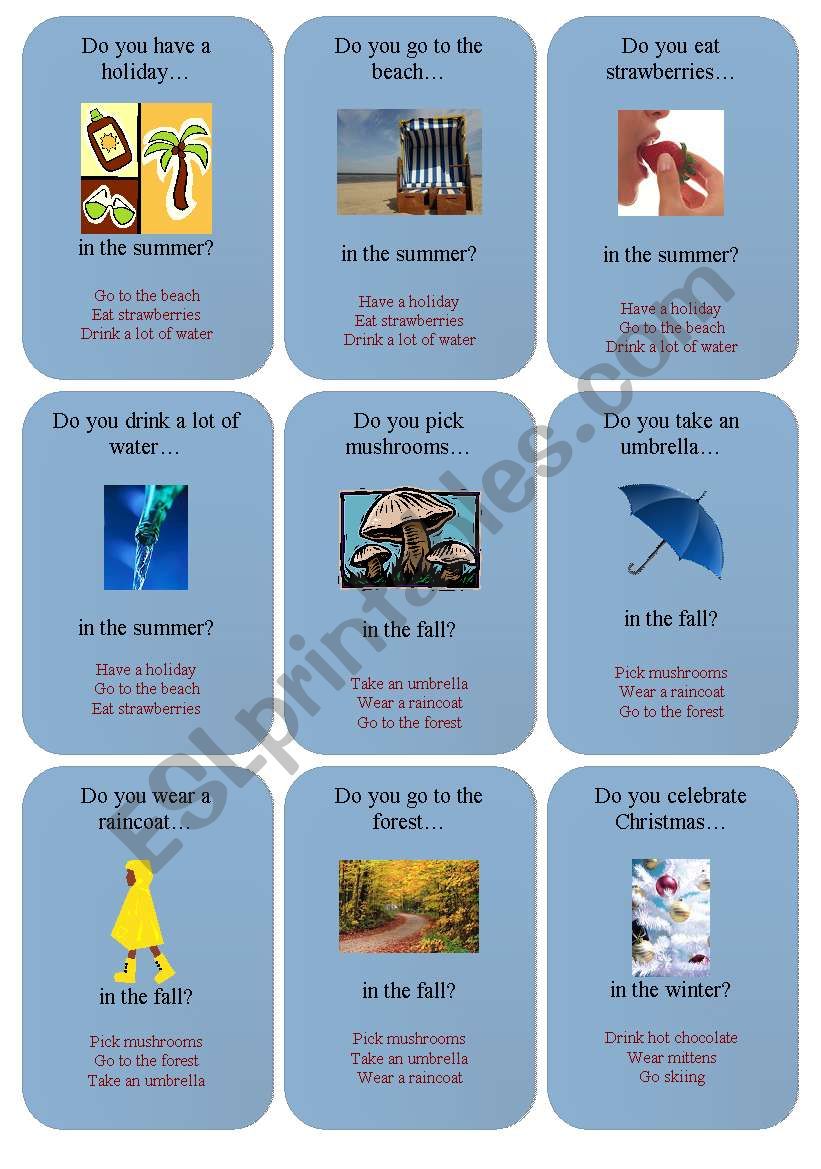 Do you have a holiday…

in the summer?

Go to the beach
Eat strawberries
Drink a lot of water

Do you go to the beach…

in the summer?

Have a holiday
Eat strawberries
Drink a lot of water

Do you eat strawberries…

in the summer?

Have a holiday
Go to the beach
Drink a lot of water

Do you drink a lot of water…

in the summer?

Have a holiday
Go to the beach
Eat strawberries

Do you pick mushrooms…

in the fall?

Take an umbrella
Wear a raincoat
Go to the forest

Do you take an umbrella…

in the fall?

Pick mushrooms
Wear a raincoat
Go to the forest

Do you wear a raincoat…

in the fall?

Pick mushrooms
Go to the forest
Take an umbrella

Do you go to the forest…

in the fall?

Pick mushrooms
Take an umbrella
Wear a raincoat

Do you celebrate Christmas…

in the winter?

Drink hot chocolate
Wear mittens
Go skiing

ESLprintables.com